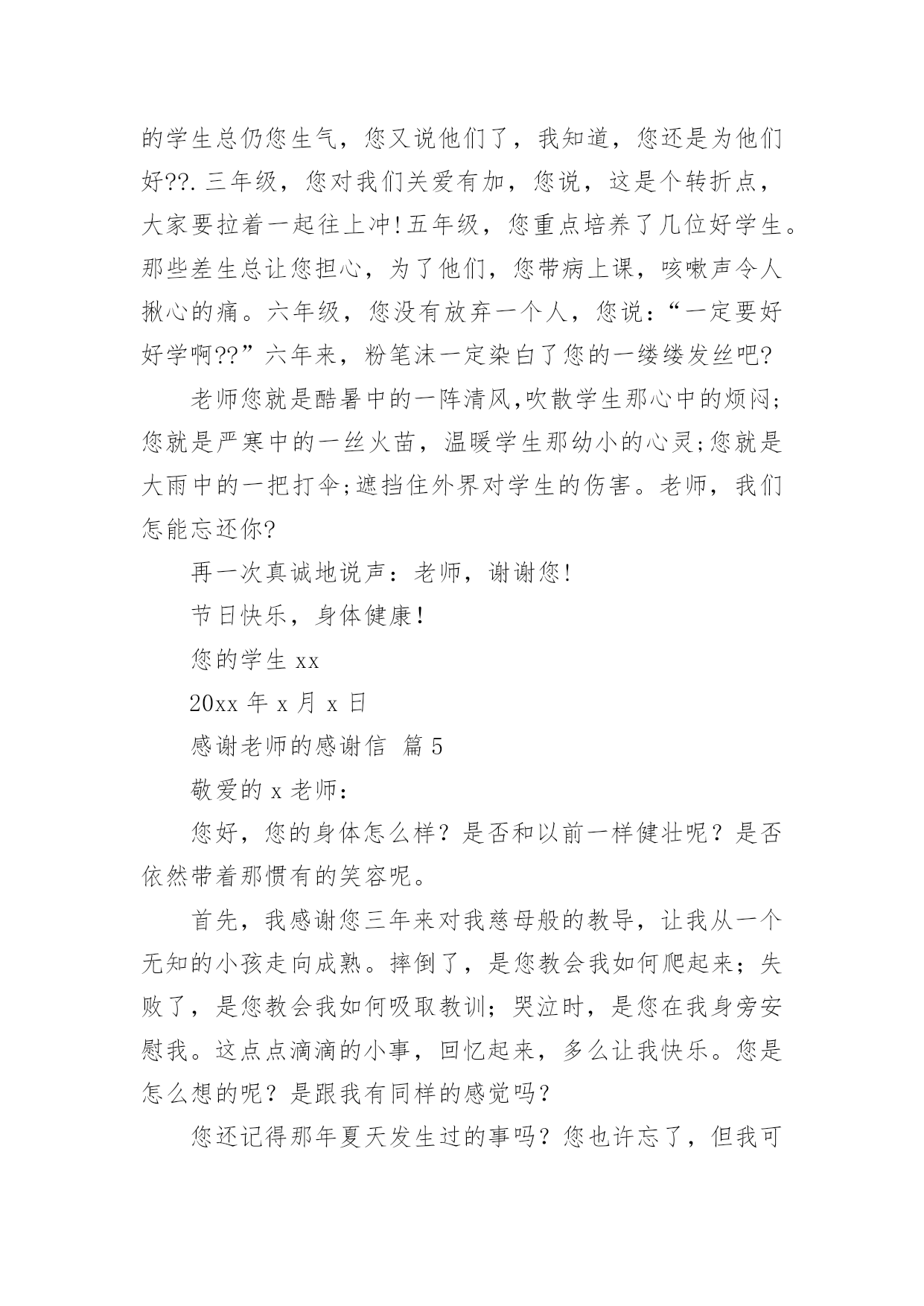 的学生总仍您生气，您又说他们了，我知道，您还是为他们好??.三年级，您对我们关爱有加，您说，这是个转折点，大家要拉着一起往上冲!五年级，您重点培养了几位好学生。那些差生总让您担心，为了他们，您带病上课，咳嗽声令人揪心的痛。六年级，您没有放弃一个人，您说：“一定要好好学啊??”六年来，粉笔沫一定染白了您的一缕缕发丝吧?

老师您就是酷暑中的一阵清风,吹散学生那心中的烦闷;您就是严寒中的一丝火苗，温暖学生那幼小的心灵;您就是大雨中的一把打伞;遮挡住外界对学生的伤害。老师，我们怎能忘还你?

再一次真诚地说声：老师，谢谢您!

节日快乐，身体健康!

您的学生 xx

20xx 年 x 月 x 日

感谢老师的感谢信 篇 5

敬爱的 x 老师：

您好，您的身体怎么样？是否和以前一样健壮呢？是否依然带着那惯有的笑容呢。

首先，我感谢您三年来对我慈母般的教导，让我从一个无知的小孩走向成熟。摔倒了，是您教会我如何爬起来；失败了，是您教会我如何吸取教训；哭泣时，是您在我身旁安慰我。这点点滴滴的小事，回忆起来，多么让我快乐。您是怎么想的呢？是跟我有同样的感觉吗？

您还记得那年夏天发生过的事吗？您也许忘了，但我可